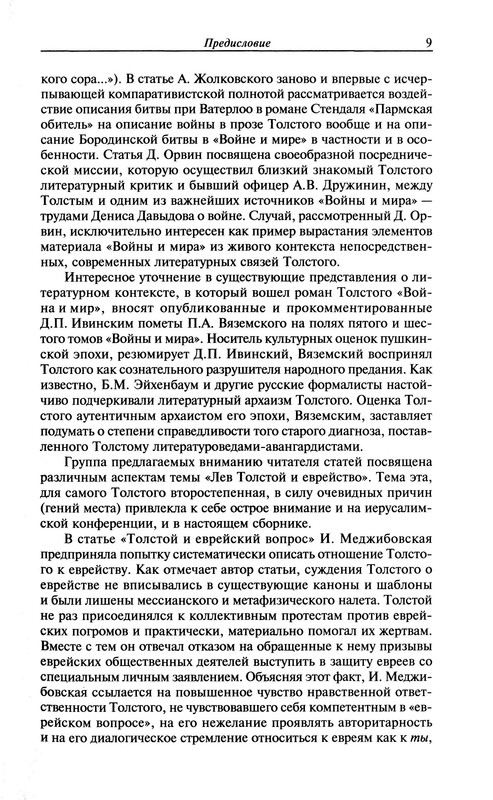 Предисловие 9

кого сора...»). В статье А. Жолковского заново и впервые с исчерпывающей компаративистской полнотой рассматривается воздействие описания битвы при Ватерлоо в романе Стендаля «Пармская обитель» на описание войны в прозе Толстого вообще и на описание Бородинской битвы в «Войне и мире» в частности и в особенности. Статья Д. Орвин посвящена своеобразной посреднической миссии, которую осуществил близкий знакомый Толстого литературный критик и бывший офицер А.В. Дружинин, между Толстым и одним из важнейших источников «Войны и мира» — трудами Дениса Давыдова о войне. Случай, рассмотренный Д. Орвин, исключительно интересен как пример вырастания элементов материала «Войны и мира» из живого контекста непосредственных, современных литературных связей Толстого.

Интересное уточнение в существующие представления о литературном контексте, в который вошел роман Толстого «Война и мир», вносят опубликованные и прокомментированные Д.П. Ивинским пометы П.А. Вяземского на полях пятого и шестого томов «Войны и мира». Носитель культурных оценок пушкинской эпохи, резюмирует Д.П. Ивинский, Вяземский воспринял Толстого как сознательного разрушителя народного предания. Как известно, Б.М. Эйхенбаум и другие русские формалисты настойчиво подчеркивали литературный архаизм Толстого. Оценка Толстого аутентичным архаистом его эпохи, Вяземским, заставляет подумать о степени справедливости того старого диагноза, поставленного Толстому литературоведами-авангардистами.

Группа предлагаемых вниманию читателя статей посвящена различным аспектам темы «Лев Толстой и еврейство». Тема эта, для самого Толстого второстепенная, в силу очевидных причин (гений места) привлекла к себе острое внимание и на иерусалимской конференции, и в настоящем сборнике.

В статье «Толстой и еврейский вопрос» И. Меджибовская предприняла попытку систематически описать отношение Толстого к еврейству. Как отмечает автор статьи, суждения Толстого о еврействе не вписывались в существующие каноны и шаблоны и были лишены мессианского и метафизического налета. Толстой не раз присоединялся к коллективным протестам против еврейских погромов и практически, материально помогал их жертвам. Вместе с тем он отвечал отказом на обращенные к нему призывы еврейских общественных деятелей выступить в защиту евреев со специальным личным заявлением. Объясняя этот факт, И. Меджибовская ссылается на повышенное чувство нравственной ответственности Толстого, не чувствовавшего себя компетентным в «еврейском вопросе», на его нежелание проявлять авторитарность и на его диалогическое стремление относиться к евреям как к ты,